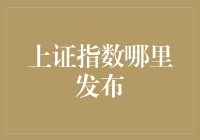 上证指数哪里发布